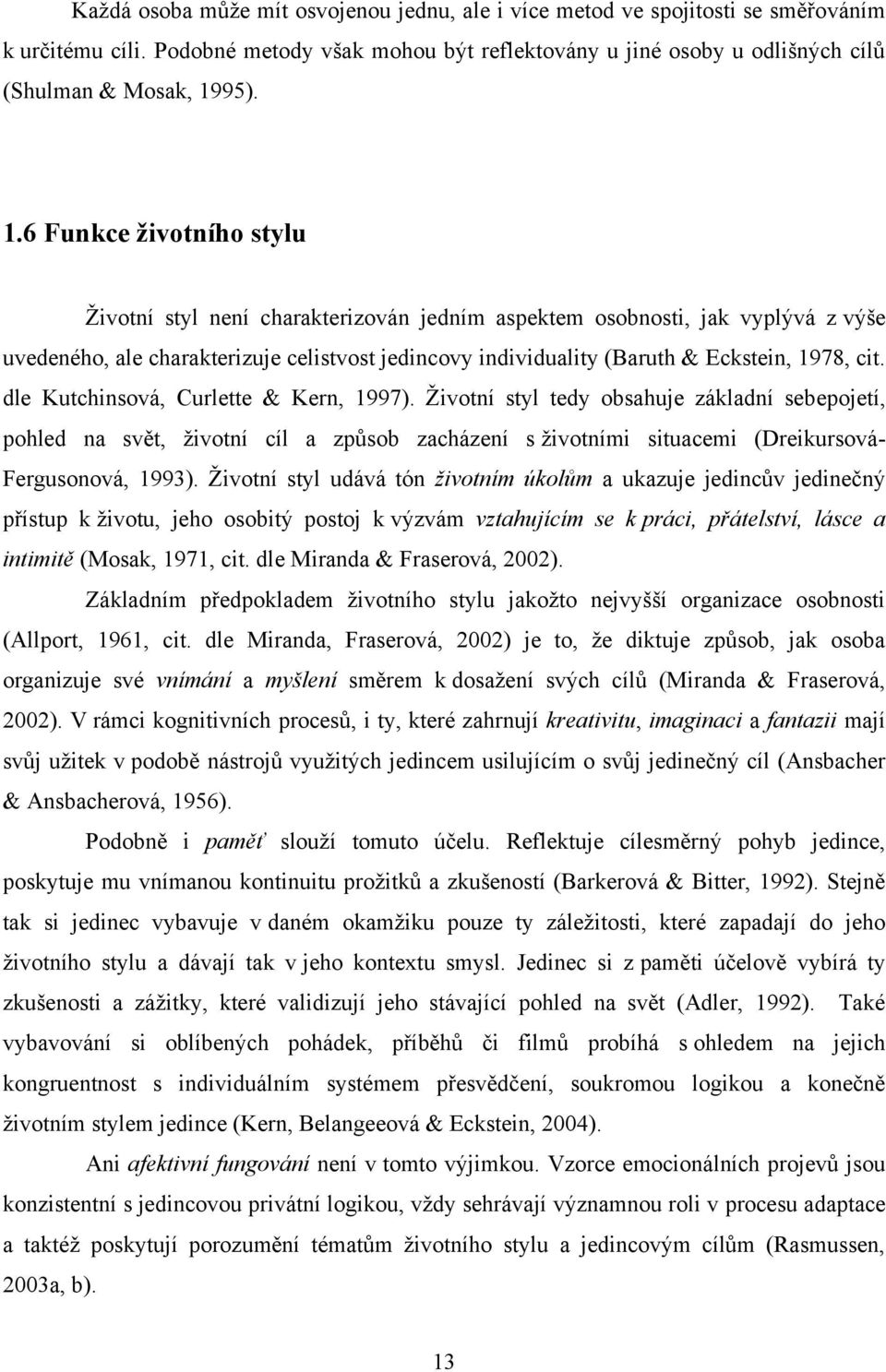 Každá osoba může mít osvojenou jednu, ale i více metod ve spojitosti se směřováním k určitému cíli. Podobné metody však mohou být reflektovány u jiné osoby u odlišných cílů (Shulman & Mosak, 1995).

1.6 Funkce životního stylu

Životní styl není charakterizován jedním aspektem osobnosti, jak vyplývá z výše uvedeného, ale charakterizuje celistvost jedincovy individuality (Baruth & Eckstein, 1978, cit. dle Kutchinsová, Curlette & Kern, 1997). Životní styl tedy obsahuje základní sebepojetí, pohled na svět, životní cíl a způsob zacházení s životními situacemi (Dreikursová-Fergusonová, 1993). Životní styl udává tón životním úkolům a ukazuje jedincův jedinečný přístup k životu, jeho osobitý postoj k výzvám vztahujícím se k práci, přátelství, lásce a intimitě (Mosak, 1971, cit. dle Miranda & Fraserová, 2002).

Základním předpokladem životního stylu jakožto nejvyšší organizace osobnosti (Allport, 1961, cit. dle Miranda, Fraserová, 2002) je to, že diktuje způsob, jak osoba organizuje své vnímání a myšlení směrem k dosažení svých cílů (Miranda & Fraserová, 2002). V rámci kognitivních procesů, i ty, které zahrnují kreativitu, imaginaci a fantazii mají svůj užitek v podobě nástrojů využitých jedincem usilujícím o svůj jedinečný cíl (Ansbacher & Ansbacherová, 1956).

Podobně i paměť slouží tomuto účelu. Reflektuje cílesměrný pohyb jedince, poskytuje mu vnímanou kontinuitu prožitků a zkušeností (Barkerová & Bitter, 1992). Stejně tak si jedinec vybavuje v daném okamžiku pouze ty záležitosti, které zapadají do jeho životního stylu a dávají tak v jeho kontextu smysl. Jedinec si z paměti účelově vybírá ty zkušenosti a zážitky, které validizují jeho stávající pohled na svět (Adler, 1992). Také vybavování si oblíbených pohádek, příběhů či filmů probíhá s ohledem na jejich kongruentnost s individuálním systémem přesvědčení, soukromou logikou a konečně životním stylem jedince (Kern, Belangeeová & Eckstein, 2004).

Ani afektivní fungování není v tomto výjimkou. Vzorce emocionálních projevů jsou konzistentní s jedincovou privátní logikou, vždy sehrávají významnou roli v procesu adaptace a taktéž poskytují porozumění tématům životního stylu a jedincovým cílům (Rasmussen, 2003a, b).

13